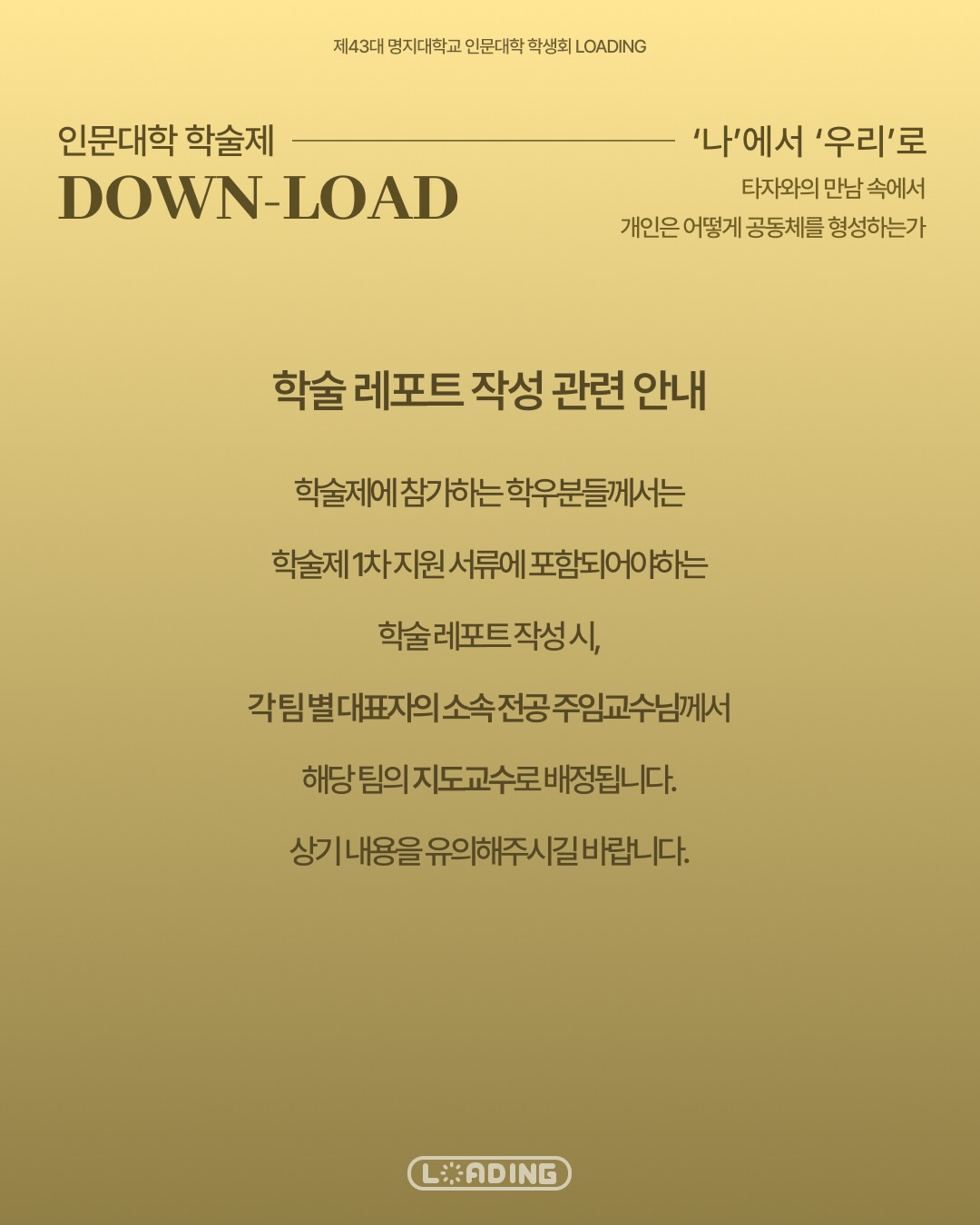 제43대 명지대학교 인문대학 학생회 LOADING

인문대학 학술제
DOWN-LOAD

'나'에서 '우리'로
타자와의 만남 속에서
개인은 어떻게 공동체를 형성하는가

학술 레포트 작성 관련 안내

학술제에 참가하는 학우분들께서는

학술제 1차 지원 서류에 포함되어야하는

학술 레포트 작성 시,

각 팀 별 대표자의 소속 전공 주임교수님께서

해당 팀의 지도교수로 배정됩니다.

상기 내용을 유의해주시길 바랍니다.

LOADING